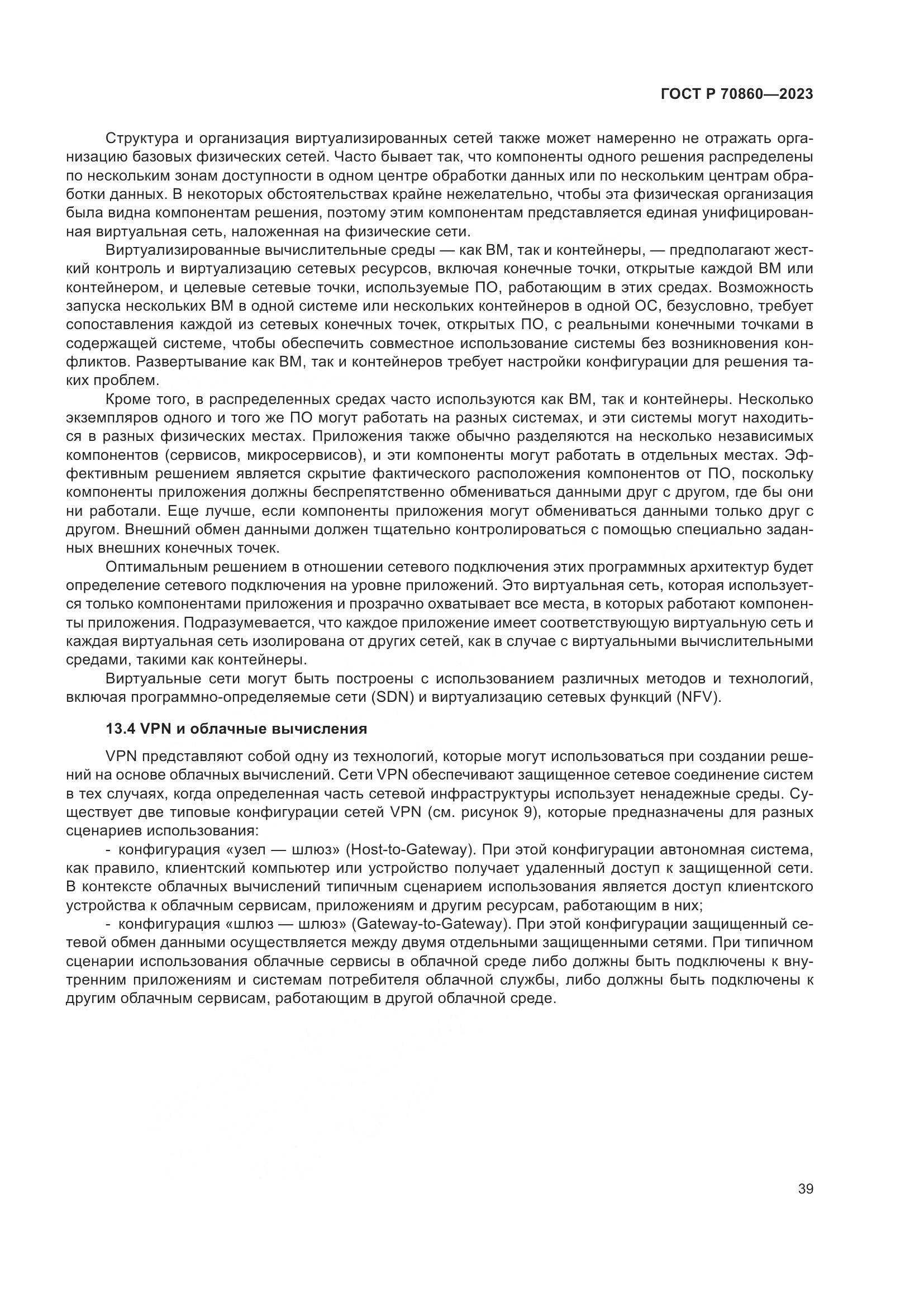 ГОСТ Р 70860—2023

Структура и организация виртуализированных сетей также может намеренно не отражать организацию базовых физических сетей. Часто бывает так, что компоненты одного решения распределены по нескольким зонам доступности в одном центре обработки данных или по нескольким центрам обработки данных. В некоторых обстоятельствах крайне нежелательно, чтобы эта физическая организация была видна компонентам решения, поэтому этим компонентам представляется единая унифицированная виртуальная сеть, наложенная на физические сети.

Виртуализированные вычислительные среды — как ВМ, так и контейнеры, — предполагают жесткий контроль и виртуализацию сетевых ресурсов, включая конечные точки, открытые каждой ВМ или контейнером, и целевые сетевые точки, используемые ПО, работающим в этих средах. Возможность запуска нескольких ВМ в одной системе или нескольких контейнеров в одной ОС, безусловно, требует сопоставления каждой из сетевых конечных точек, открытых ПО, с реальными конечными точками в содержащей системе, чтобы обеспечить совместное использование системы без возникновения конфликтов. Развертывание как ВМ, так и контейнеров требует настройки конфигурации для решения таких проблем.

Кроме того, в распределенных средах часто используются как ВМ, так и контейнеры. Несколько экземпляров одного и того же ПО могут работать на разных системах, и эти системы могут находиться в разных физических местах. Приложения также обычно разделяются на несколько независимых компонентов (сервисов, микросервисов), и эти компоненты могут работать в отдельных местах. Эффективным решением является скрытие фактического расположения компонентов от ПО, поскольку компоненты приложения должны беспрепятственно обмениваться данными друг с другом, где бы они ни работали. Еще лучше, если компоненты приложения могут обмениваться данными только друг с другом. Внешний обмен данными должен тщательно контролироваться с помощью специально заданных внешних конечных точек.

Оптимальным решением в отношении сетевого подключения этих программных архитектур будет определение сетевого подключения на уровне приложений. Это виртуальная сеть, которая используется только компонентами приложения и прозрачно охватывает все места, в которых работают компоненты приложения. Подразумевается, что каждое приложение имеет соответствующую виртуальную сеть и каждая виртуальная сеть изолирована от других сетей, как в случае с виртуальными вычислительными средами, такими как контейнеры.

Виртуальные сети могут быть построены с использованием различных методов и технологий, включая программно-определяемые сети (SDN) и виртуализацию сетевых функций (NFV).

13.4 VPN и облачные вычисления

VPN представляют собой одну из технологий, которые могут использоваться при создании решений на основе облачных вычислений. Сети VPN обеспечивают защищенное сетевое соединение систем в тех случаях, когда определенная часть сетевой инфраструктуры использует ненадежные среды. Существует две типовые конфигурации сетей VPN (см. рисунок 9), которые предназначены для разных сценариев использования:

- конфигурация «узел — шлюз» (Host-to-Gateway). При этой конфигурации автономная система, как правило, клиентский компьютер или устройство получает удаленный доступ к защищенной сети. В контексте облачных вычислений типичным сценарием использования является доступ клиентского устройства к облачным сервисам, приложениям и другим ресурсам, работающим в них;

- конфигурация «шлюз — шлюз» (Gateway-to-Gateway). При этой конфигурации защищенный сетевой обмен данными осуществляется между двумя отдельными защищенными сетями. При типичном сценарии использования облачные сервисы в облачной среде либо должны быть подключены к внутренним приложениям и системам потребителя облачной службы, либо должны быть подключены к другим облачным сервисам, работающим в другой облачной среде.

39